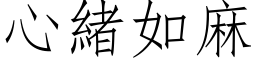 心緒如麻